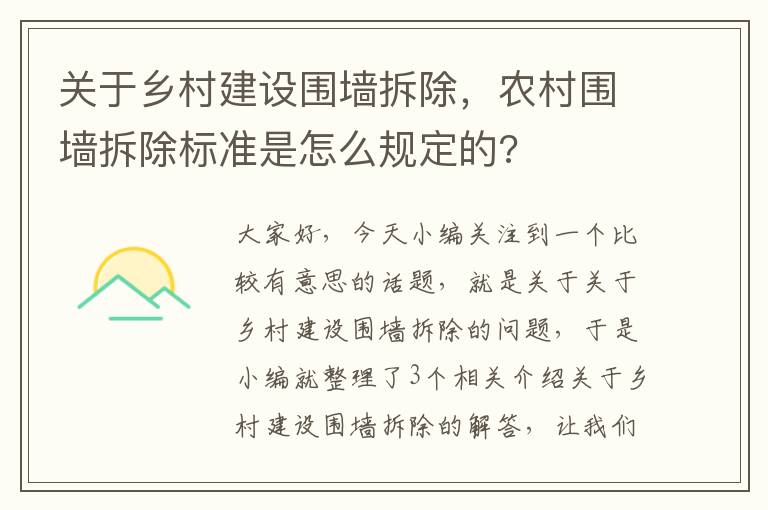 关于乡村建设围墙拆除，农村围墙拆除标准是怎么规定的?

大家好，今天小编关注到一个比较有意思的话题，就是关于关于乡村建设围墙拆除的问题，于是小编就整理了3个相关介绍关于乡村建设围墙拆除的解答，让我们